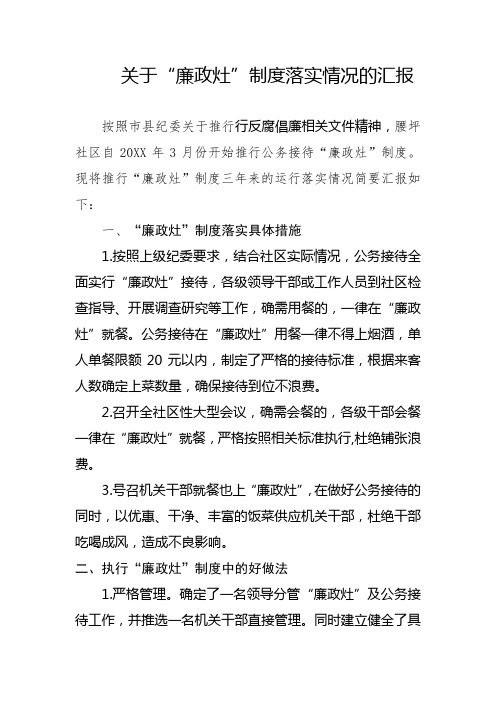 关于“廉政灶”制度落实情况的汇报

按照市县纪委关于推行行反腐倡廉相关文件精神，腰坪社区自 20XX 年 3 月份开始推行公务接待“廉政灶”制度。现将推行“廉政灶”制度三年来的运行落实情况简要汇报如下：

一、“廉政灶”制度落实具体措施

1.按照上级纪委要求，结合社区实际情况，公务接待全面实行“廉政灶”接待，各级领导干部或工作人员到社区检查指导、开展调查研究等工作，确需用餐的，一律在“廉政灶”就餐。公务接待在“廉政灶”用餐一律不得上烟酒，单人单餐限额 20 元以内，制定了严格的接待标准，根据来客人数确定上菜数量，确保接待到位不浪费。

2.召开全社区性大型会议，确需会餐的，各级干部会餐一律在“廉政灶”就餐，严格按照相关标准执行,杜绝铺张浪费。

3.号召机关干部就餐也上“廉政灶”，在做好公务接待的同时，以优惠、干净、丰富的饭菜供应机关干部，杜绝干部吃喝成风，造成不良影响。

二、执行“廉政灶”制度中的好做法

1.严格管理。确定了一名领导分管“廉政灶”及公务接待工作，并推选一名机关干部直接管理。同时建立健全了具